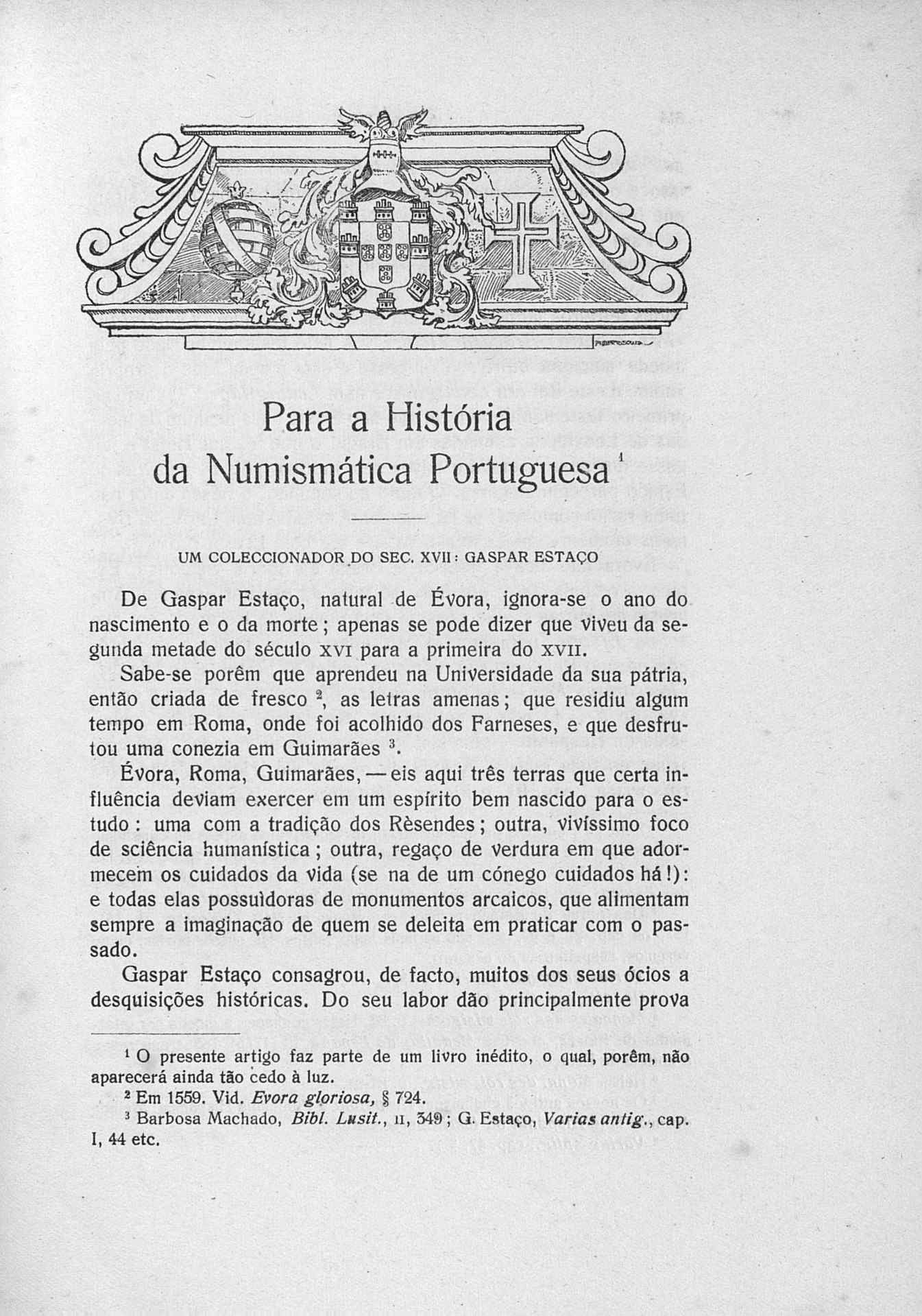 Para a História da Numismática Portuguesa $^1$

UM COLECCIONADOR DO SEC. XVII: GASPAR ESTAÇO

De Gaspar Estaço, natural de Évora, ignora-se o ano do nascimento e o da morte; apenas se pode dizer que viveu da segunda metade do século XVI para a primeira do XVII.

Sabe-se porêm que aprendeu na Universidade da sua pátria, então criada de fresco $^2$, as letras amenas; que residiu algum tempo em Roma, onde foi acolhido dos Farneses, e que desfrutou uma conezia em Guimarães $^3$.

Évora, Roma, Guimarães, — eis aqui três terras que certa influência deviam exercer em um espírito bem nascido para o estudo: uma com a tradição dos Rèsendes; outra, vivíssimo foco de sciência humanística; outra, regaço de verdura em que adormecem os cuidados da vida (se na de um cónego cuidados há!): e todas elas possuìdoras de monumentos arcaicos, que alimentam sempre a imaginação de quem se deleita em praticar com o passado.

Gaspar Estaço consagrou, de facto, muitos dos seus ócios a desquisições históricas. Do seu labor dão principalmente prova

$^1$ O presente artigo faz parte de um livro inédito, o qual, porêm, não aparecerá ainda tão cedo à luz.
$^2$ Em 1559. Vid. Evora gloriosa, § 724.
$^3$ Barbosa Machado, Bibl. Lusit., II, 349; G. Estaço, Varias antig., cap. I, 44 etc.